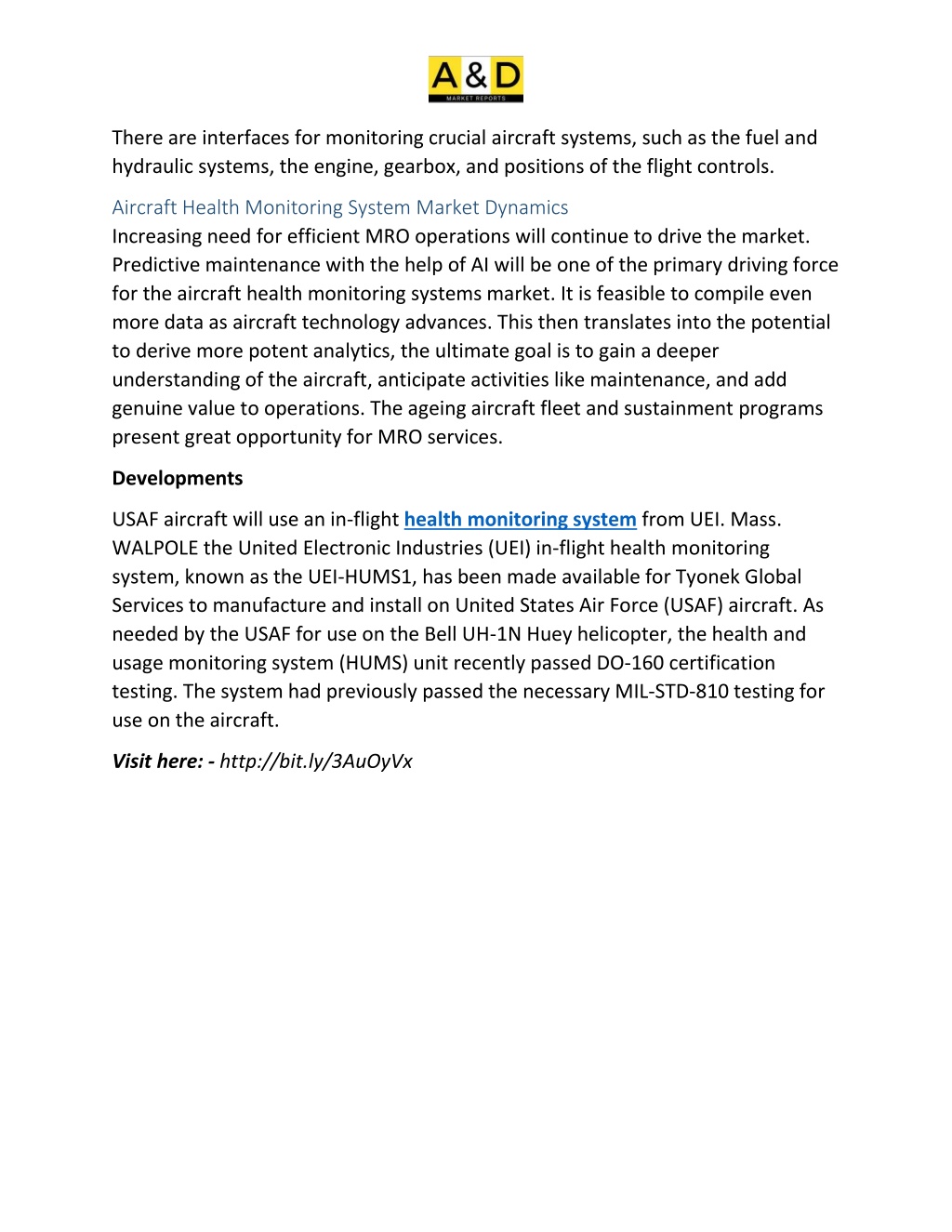 A&D
MARKET REPORTS

There are interfaces for monitoring crucial aircraft systems, such as the fuel and hydraulic systems, the engine, gearbox, and positions of the flight controls.

Aircraft Health Monitoring System Market Dynamics
Increasing need for efficient MRO operations will continue to drive the market. Predictive maintenance with the help of AI will be one of the primary driving force for the aircraft health monitoring systems market. It is feasible to compile even more data as aircraft technology advances. This then translates into the potential to derive more potent analytics, the ultimate goal is to gain a deeper understanding of the aircraft, anticipate activities like maintenance, and add genuine value to operations. The ageing aircraft fleet and sustainment programs present great opportunity for MRO services.

Developments

USAF aircraft will use an in-flight health monitoring system from UEI. Mass. WALPOLE the United Electronic Industries (UEI) in-flight health monitoring system, known as the UEI-HUMS1, has been made available for Tyonek Global Services to manufacture and install on United States Air Force (USAF) aircraft. As needed by the USAF for use on the Bell UH-1N Huey helicopter, the health and usage monitoring system (HUMS) unit recently passed DO-160 certification testing. The system had previously passed the necessary MIL-STD-810 testing for use on the aircraft.

Visit here: - http://bit.ly/3AuOyVx